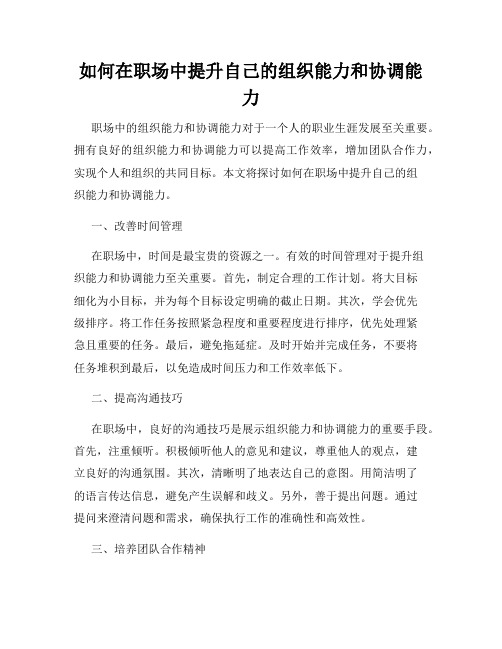 如何在职场中提升自己的组织能力和协调能力

职场中的组织能力和协调能力对于一个人的职业生涯发展至关重要。拥有良好的组织能力和协调能力可以提高工作效率，增加团队合作力，实现个人和组织的共同目标。本文将探讨如何在职场中提升自己的组织能力和协调能力。

一、改善时间管理

在职场中，时间是最宝贵的资源之一。有效的时间管理对于提升组织能力和协调能力至关重要。首先，制定合理的工作计划。将大目标细化为小目标，并为每个目标设定明确的截止日期。其次，学会优先级排序。将工作任务按照紧急程度和重要程度进行排序，优先处理紧急且重要的任务。最后，避免拖延症。及时开始并完成任务，不要将任务堆积到最后，以免造成时间压力和工作效率低下。

二、提高沟通技巧

在职场中，良好的沟通技巧是展示组织能力和协调能力的重要手段。首先，注重倾听。积极倾听他人的意见和建议，尊重他人的观点，建立良好的沟通氛围。其次，清晰明了地表达自己的意图。用简洁明了的语言传达信息，避免产生误解和歧义。另外，善于提出问题。通过提问来澄清问题和需求，确保执行工作的准确性和高效性。

三、培养团队合作精神